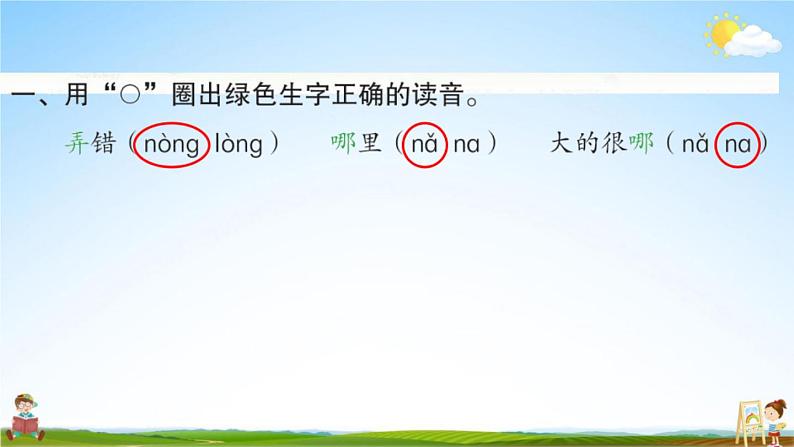 一、用“○”圈出绿色生字正确的读音。

弄错（nòng lòng）　　哪里（nǎ na）　　大的很哪（nǎ na）